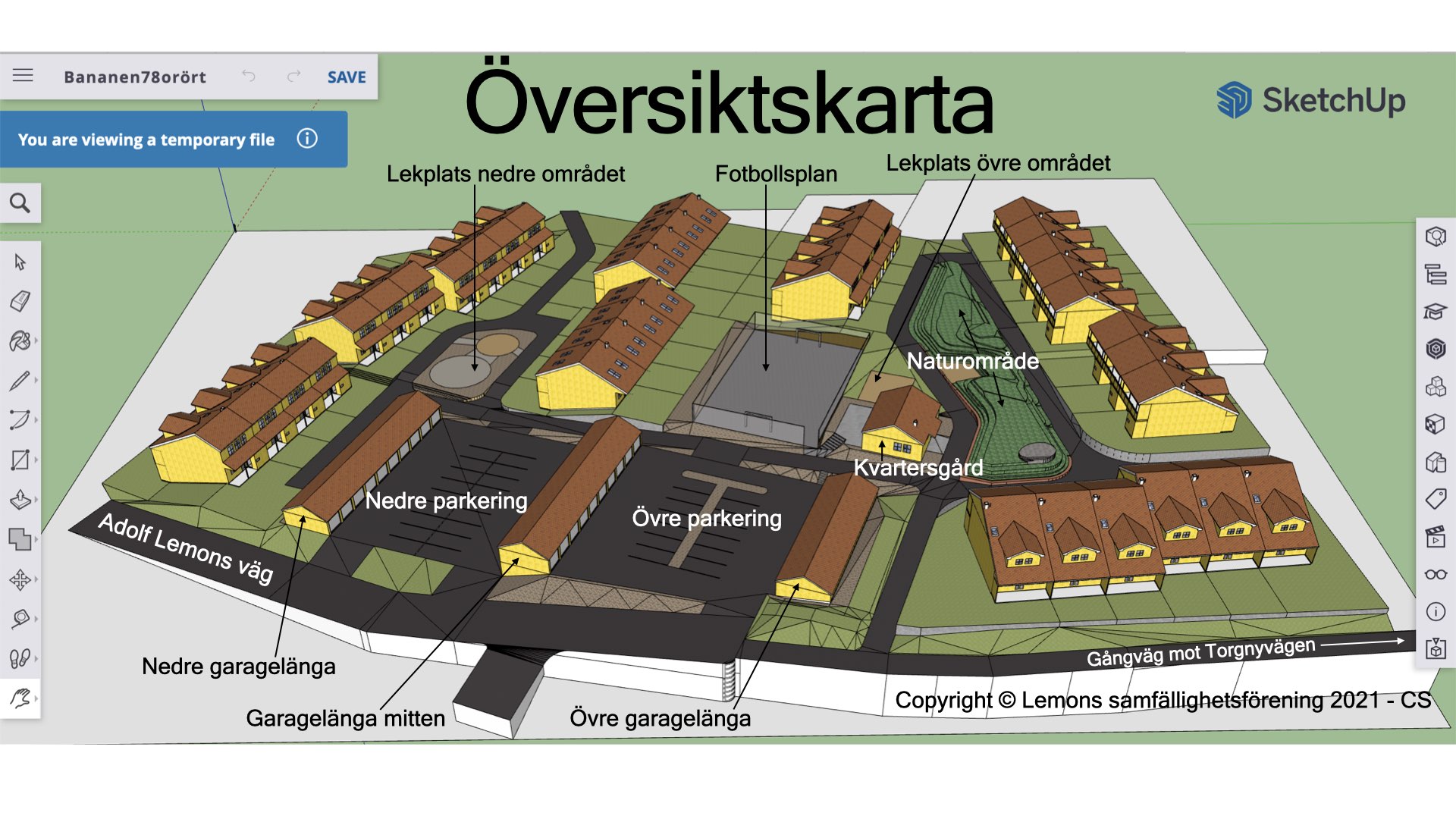 Bananen78orört SAVE

You are viewing a temporary file

Översiktskarta

SketchUp

Lekplats nedre området

Fotbollsplan

Lekplats övre området

Naturområde

Kvartersgård

Nedre parkering

Övre parkering

Adolf Lemons väg

Nedre garagelänga

Garagelänga mitten

Övre garagelänga

Gångväg mot Torgnyvägen

Copyright © Lemons samfällighetsförening 2021 - CS